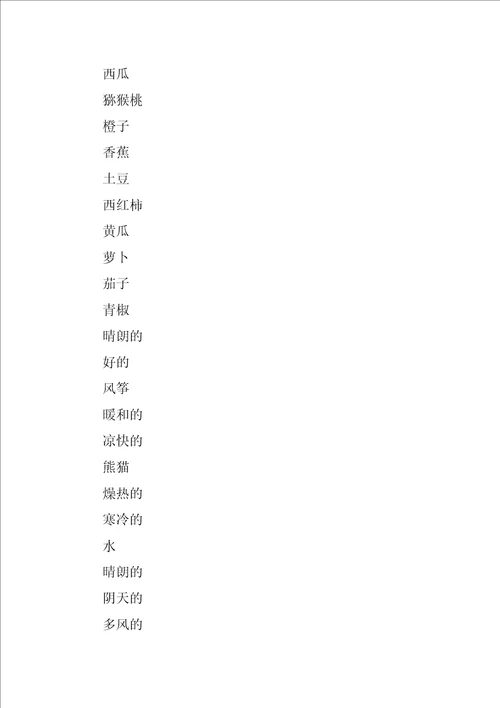 西瓜

猕猴桃

橙子

香蕉

土豆

西红柿

黄瓜

萝卜

茄子

青椒

晴朗的

好的

风筝

暖和的

凉快的

熊猫

燥热的

寒冷的

水

晴朗的

阴天的

多风的